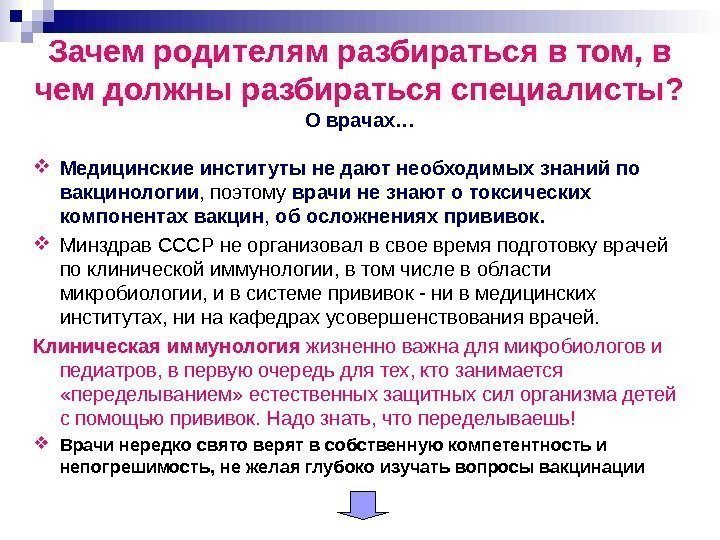 Зачем родителям разбираться в том, в чем должны разбираться специалисты?
О врачах…

❖ Медицинские институты не дают необходимых знаний по вакцинологии, поэтому врачи не знают о токсических компонентах вакцин, об осложнениях прививок.

❖ Минздрав СССР не организовал в свое время подготовку врачей по клинической иммунологии, в том числе в области микробиологии, и в системе прививок - ни в медицинских институтах, ни на кафедрах усовершенствования врачей.

Клиническая иммунология жизненно важна для микробиологов и педиатров, в первую очередь для тех, кто занимается «переделыванием» естественных защитных сил организма детей с помощью прививок. Надо знать, что переделываешь!

❖ Врачи нередко свято верят в собственную компетентность и непогрешимость, не желая глубоко изучать вопросы вакцинации